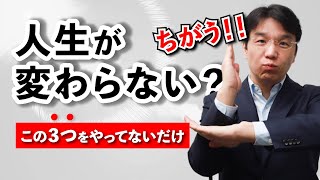 人生が
変わらない？

ちがう!!

この３つをやってないだけ